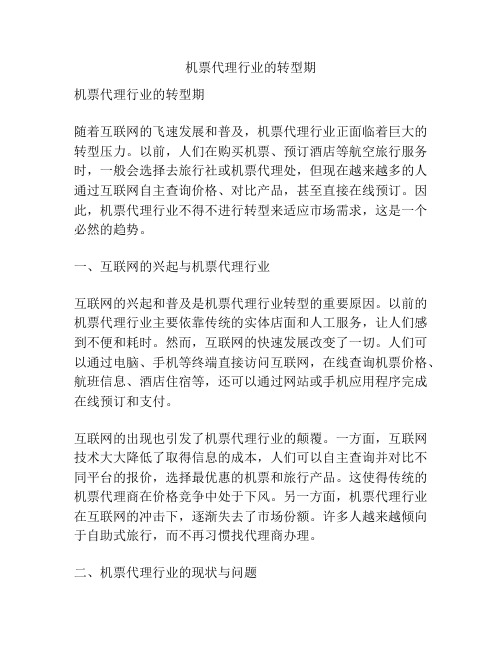 机票代理行业的转型期

机票代理行业的转型期

随着互联网的飞速发展和普及，机票代理行业正面临着巨大的转型压力。以前，人们在购买机票、预订酒店等航空旅行服务时，一般会选择去旅行社或机票代理处，但现在越来越多的人通过互联网自主查询价格、对比产品，甚至直接在线预订。因此，机票代理行业不得不进行转型来适应市场需求，这是一个必然的趋势。

一、互联网的兴起与机票代理行业

互联网的兴起和普及是机票代理行业转型的重要原因。以前的机票代理行业主要依靠传统的实体店面和人工服务，让人们感到不便和耗时。然而，互联网的快速发展改变了一切。人们可以通过电脑、手机等终端直接访问互联网，在线查询机票价格、航班信息、酒店住宿等，还可以通过网站或手机应用程序完成在线预订和支付。

互联网的出现也引发了机票代理行业的颠覆。一方面，互联网技术大大降低了取得信息的成本，人们可以自主查询并对比不同平台的报价，选择最优惠的机票和旅行产品。这使得传统的机票代理商在价格竞争中处于下风。另一方面，机票代理行业在互联网的冲击下，逐渐失去了市场份额。许多人越来越倾向于自助式旅行，而不再习惯找代理商办理。

二、机票代理行业的现状与问题